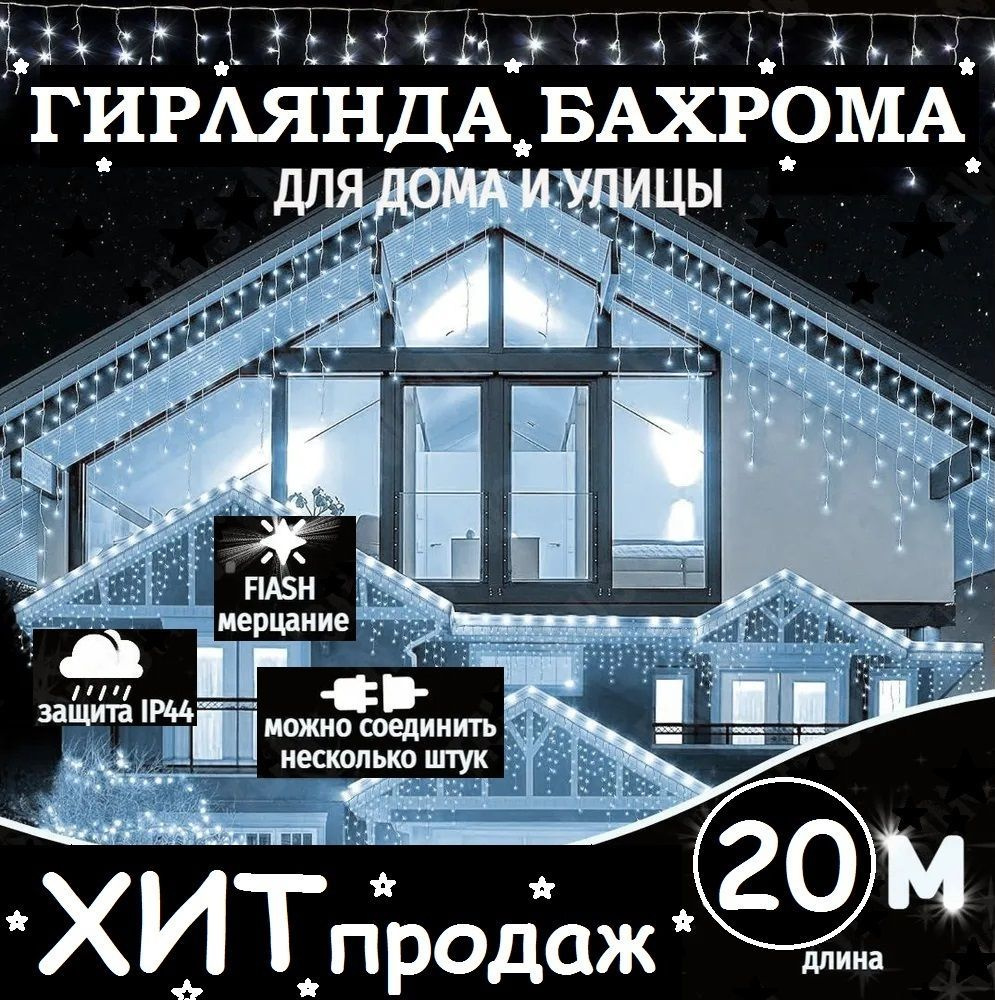 ГИРЛЯНДА БАХРОМА
ДЛЯ ДОМА И УЛИЦЫ

FIASH
мерцание

защита IP44

можно соединить несколько штук

ХИТ продаж

20 м
длина